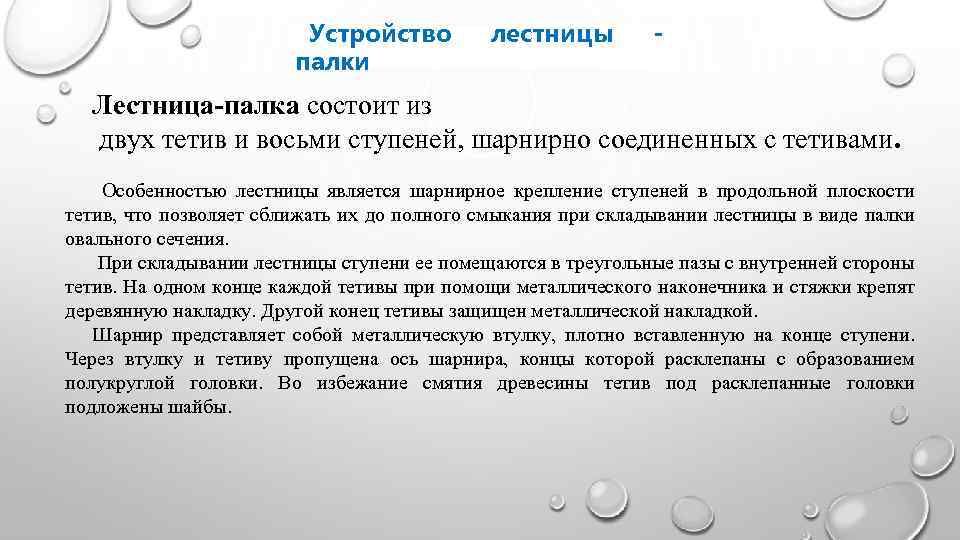 Устройство лестницы - палки

Лестница-палка состоит из двух тетив и восьми ступеней, шарнирно соединенных с тетивами.

Особенностью лестницы является шарнирное крепление ступеней в продольной плоскости тетив, что позволяет сближать их до полного смыкания при складывании лестницы в виде палки овального сечения.

При складывании лестницы ступени ее помещаются в треугольные пазы с внутренней стороны тетив. На одном конце каждой тетивы при помощи металлического наконечника и стяжки крепят деревянную накладку. Другой конец тетивы защищен металлической накладкой.

Шарнир представляет собой металлическую втулку, плотно вставленную на конце ступени. Через втулку и тетиву пропущена ось шарнира, концы которой расклепаны с образованием полукруглой головки. Во избежание смятия древесины тетив под расклепанные головки подложены шайбы.